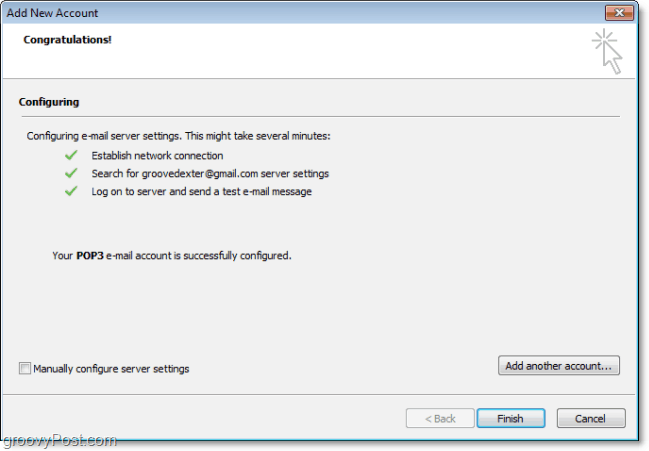 Add New Account

Congratulations!

Configuring

Configuring e-mail server settings. This might take several minutes:

Establish network connection

Search for groovedexter@gmail.com server settings

Log on to server and send a test e-mail message

Your POP3 e-mail account is successfully configured.

Manually configure server settings

Add another account...

< Back

Finish

Cancel

groovyPost.com